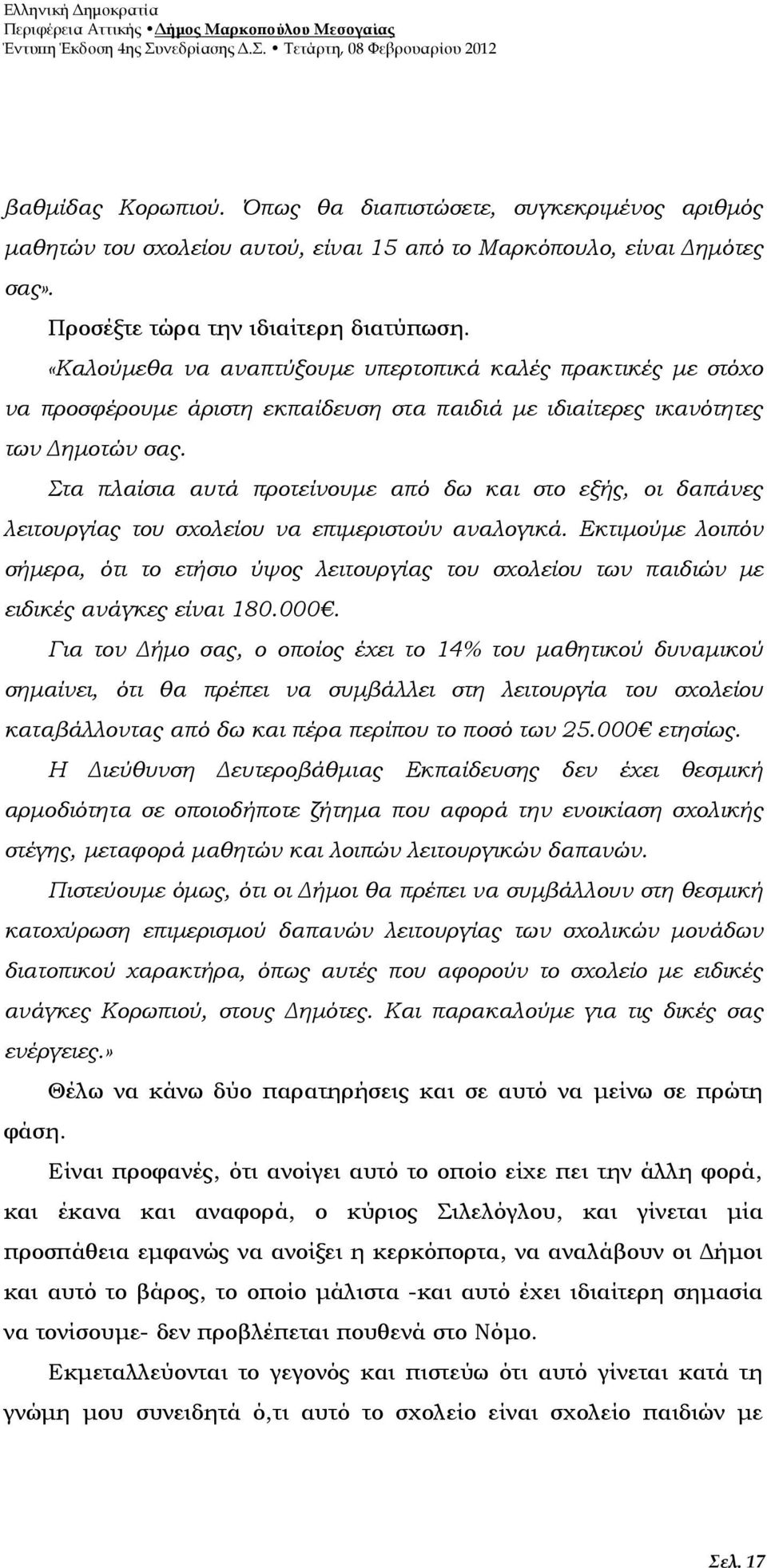 Ελληνική Δημοκρατία
Περιφέρεια Αττικής • Δήμος Μαρκοπούλου Μεσογαίας
Έντυπη Έκδοση 4ης Συνεδρίασης Δ.Σ. • Τετάρτη, 08 Φεβρουαρίου 2012

βαθμίδας Κορωπιού. Όπως θα διαπιστώσετε, συγκεκριμένος αριθμός μαθητών του σχολείου αυτού, είναι 15 από το Μαρκόπουλο, είναι Δημότες σας».

Προσέξτε τώρα την ιδιαίτερη διατύπωση.

«Καλούμεθα να αναπτύξουμε υπερτοπικά καλές πρακτικές με στόχο να προσφέρουμε άριστη εκπαίδευση στα παιδιά με ιδιαίτερες ικανότητες των Δημοτών σας.

Στα πλαίσια αυτά προτείνουμε από δω και στο εξής, οι δαπάνες λειτουργίας του σχολείου να επιμεριστούν αναλογικά. Εκτιμούμε λοιπόν σήμερα, ότι το ετήσιο ύψος λειτουργίας του σχολείου των παιδιών με ειδικές ανάγκες είναι 180.000€.

Για τον Δήμο σας, ο οποίος έχει το 14% του μαθητικού δυναμικού σημαίνει, ότι θα πρέπει να συμβάλλει στη λειτουργία του σχολείου καταβάλλοντας από δω και πέρα περίπου το ποσό των 25.000€ ετησίως.

Η Διεύθυνση Δευτεροβάθμιας Εκπαίδευσης δεν έχει θεσμική αρμοδιότητα σε οποιοδήποτε ζήτημα που αφορά την ενοικίαση σχολικής στέγης, μεταφορά μαθητών και λοιπών λειτουργικών δαπανών.

Πιστεύουμε όμως, ότι οι Δήμοι θα πρέπει να συμβάλλουν στη θεσμική κατοχύρωση επιμερισμού δαπανών λειτουργίας των σχολικών μονάδων διατοπικού χαρακτήρα, όπως αυτές που αφορούν το σχολείο με ειδικές ανάγκες Κορωπιού, στους Δημότες. Και παρακαλούμε για τις δικές σας ενέργειες.»

Θέλω να κάνω δύο παρατηρήσεις και σε αυτό να μείνω σε πρώτη φάση.

Είναι προφανές, ότι ανοίγει αυτό το οποίο είχε πει την άλλη φορά, και έκανα και αναφορά, ο κύριος Σιλελόγλου, και γίνεται μία προσπάθεια εμφανώς να ανοίξει η κερκόπορτα, να αναλάβουν οι Δήμοι και αυτό το βάρος, το οποίο μάλιστα -και αυτό έχει ιδιαίτερη σημασία να τονίσουμε- δεν προβλέπεται πουθενά στο Νόμο.

Εκμεταλλεύονται το γεγονός και πιστεύω ότι αυτό γίνεται κατά τη γνώμη μου συνειδητά ό,τι αυτό το σχολείο είναι σχολείο παιδιών με

Σελ. 17